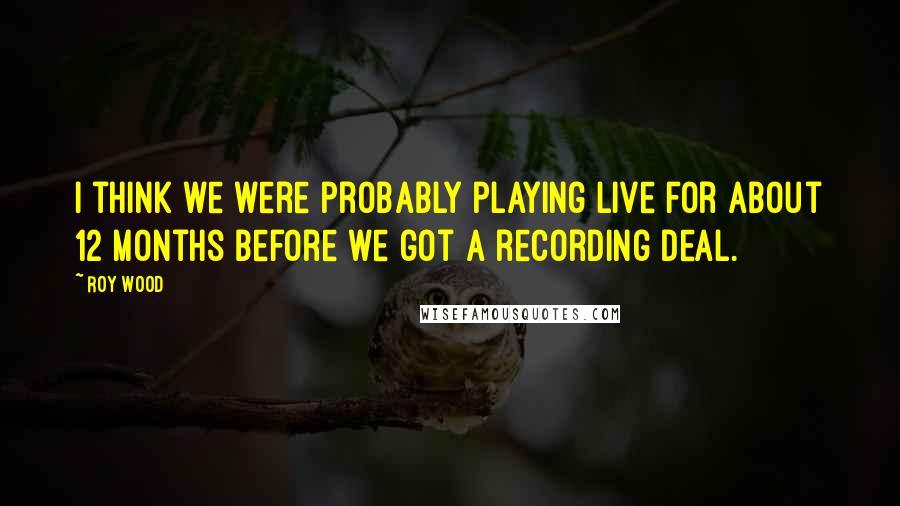 I THINK WE WERE PROBABLY PLAYING LIVE FOR ABOUT 12 MONTHS BEFORE WE GOT A RECORDING DEAL.

~ ROY WOOD

WISEFAMOUSQUOTES.COM